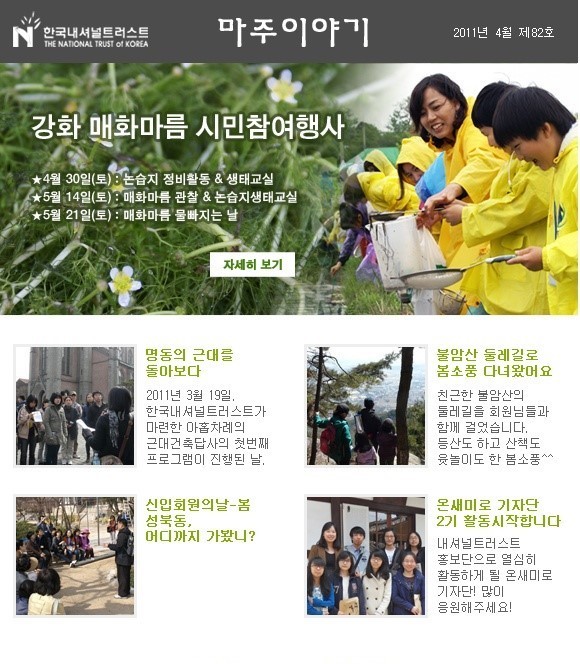 한국내셔널트러스트
THE NATIONAL TRUST of KOREA

마주이야기

2011년 4월 제82호

강화 매화마름 시민참여행사

★4월 30일(토) : 논습지 정비활동 & 생태교실
★5월 14일(토) : 매화마름 관찰 & 논습지생태교실
★5월 21일(토) : 매화마름 물빠지는 날

자세히 보기

명동의 근대를 돌아보다

2011년 3월 19일. 한국내셔널트러스트가 마련한 아홉차례의 근대건축답사의 첫번째 프로그램이 진행된 날.

불암산 둘레길로 봄소풍 다녀왔어요

친근한 불암산의 둘레길을 회원님들과 함께 걸었습니다. 등산도 하고 산책도 윷놀이도 한 봄소풍^^

신입회원의날-봄 성북동, 어디까지 가봤니?

온새미로 기자단 2기 활동시작합니다

내셔널트러스트 홍보단으로 열심히 활동하게 될 온새미로 기자단! 많이 응원해주세요!